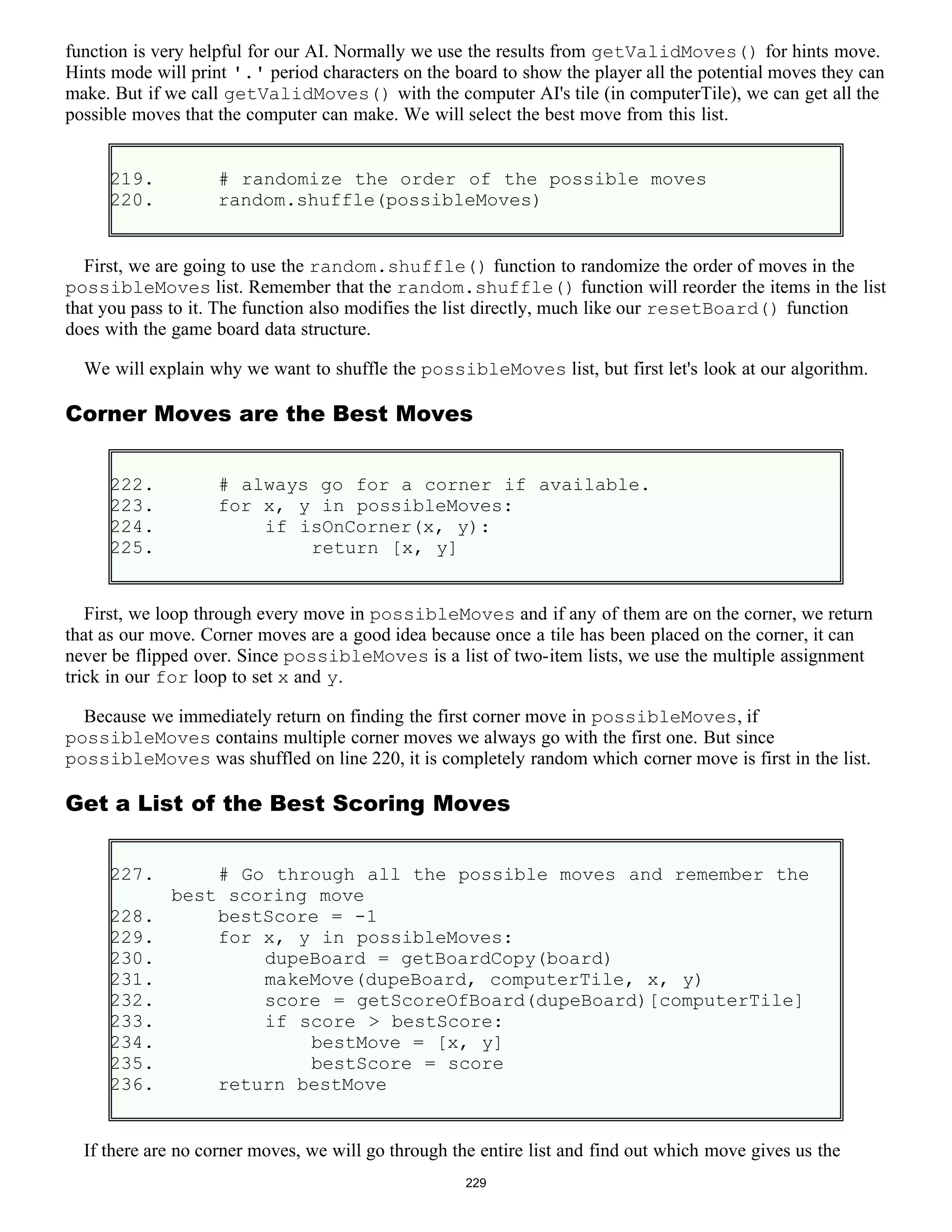 function is very helpful for our AI. Normally we use the results from getValidMoves() for hints move. Hints mode will print '.' period characters on the board to show the player all the potential moves they can make. But if we call getValidMoves() with the computer AI's tile (in computerTile), we can get all the possible moves that the computer can make. We will select the best move from this list.

219.     # randomize the order of the possible moves
220.     random.shuffle(possibleMoves)

First, we are going to use the random.shuffle() function to randomize the order of moves in the possibleMoves list. Remember that the random.shuffle() function will reorder the items in the list that you pass to it. The function also modifies the list directly, much like our resetBoard() function does with the game board data structure.

We will explain why we want to shuffle the possibleMoves list, but first let's look at our algorithm.

Corner Moves are the Best Moves

222.     # always go for a corner if available.
223.     for x, y in possibleMoves:
224.         if isOnCorner(x, y):
225.             return [x, y]

First, we loop through every move in possibleMoves and if any of them are on the corner, we return that as our move. Corner moves are a good idea because once a tile has been placed on the corner, it can never be flipped over. Since possibleMoves is a list of two-item lists, we use the multiple assignment trick in our for loop to set x and y.

Because we immediately return on finding the first corner move in possibleMoves, if possibleMoves contains multiple corner moves we always go with the first one. But since possibleMoves was shuffled on line 220, it is completely random which corner move is first in the list.

Get a List of the Best Scoring Moves

227.     # Go through all the possible moves and remember the best scoring move
228.     bestScore = -1
229.     for x, y in possibleMoves:
230.         dupeBoard = getBoardCopy(board)
231.         makeMove(dupeBoard, computerTile, x, y)
232.         score = getScoreOfBoard(dupeBoard)[computerTile]
233.         if score > bestScore:
234.             bestMove = [x, y]
235.             bestScore = score
236.     return bestMove

If there are no corner moves, we will go through the entire list and find out which move gives us the

229